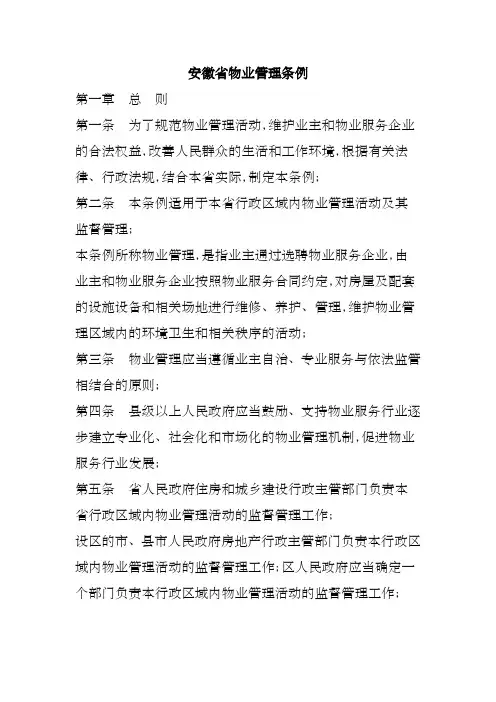 安徽省物业管理条例

第一章　总　则

第一条　为了规范物业管理活动，维护业主和物业服务企业的合法权益，改善人民群众的生活和工作环境，根据有关法律、行政法规，结合本省实际，制定本条例；

第二条　本条例适用于本省行政区域内物业管理活动及其监督管理；

本条例所称物业管理，是指业主通过选聘物业服务企业，由业主和物业服务企业按照物业服务合同约定，对房屋及配套的设施设备和相关场地进行维修、养护、管理，维护物业管理区域内的环境卫生和相关秩序的活动；

第三条　物业管理应当遵循业主自治、专业服务与依法监管相结合的原则；

第四条　县级以上人民政府应当鼓励、支持物业服务行业逐步建立专业化、社会化和市场化的物业管理机制，促进物业服务行业发展；

第五条　省人民政府住房和城乡建设行政主管部门负责本省行政区域内物业管理活动的监督管理工作；

设区的市、县市人民政府房地产行政主管部门负责本行政区域内物业管理活动的监督管理工作；区人民政府应当确定一个部门负责本行政区域内物业管理活动的监督管理工作；